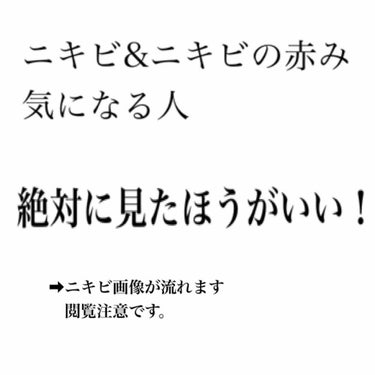 ニキビ&ニキビの赤み
気になる人

絶対に見たほうがいい！

➡ニキビ画像が流れます
閲覧注意です。